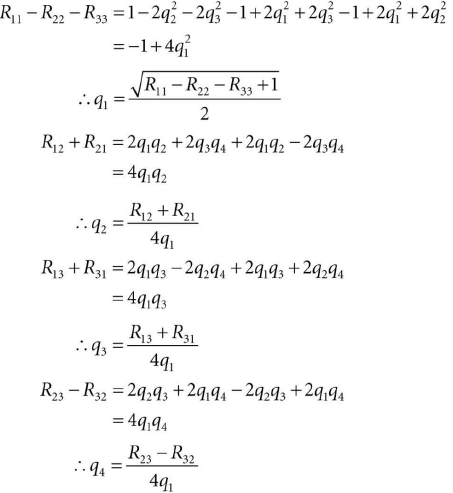 $R_{11} - R_{22} - R_{33} = 1 - 2q_2^2 - 2q_3^2 - 1 + 2q_1^2 + 2q_3^2 - 1 + 2q_1^2 + 2q_2^2$
$= -1 + 4q_1^2$
$\therefore q_1 = \frac{\sqrt{R_{11} - R_{22} - R_{33} + 1}}{2}$
$R_{12} + R_{21} = 2q_1q_2 + 2q_3q_4 + 2q_1q_2 - 2q_3q_4$
$= 4q_1q_2$
$\therefore q_2 = \frac{R_{12} + R_{21}}{4q_1}$
$R_{13} + R_{31} = 2q_1q_3 - 2q_2q_4 + 2q_1q_3 + 2q_2q_4$
$= 4q_1q_3$
$\therefore q_3 = \frac{R_{13} + R_{31}}{4q_1}$
$R_{23} - R_{32} = 2q_2q_3 + 2q_1q_4 - 2q_2q_3 + 2q_1q_4$
$= 4q_1q_4$
$\therefore q_4 = \frac{R_{23} - R_{32}}{4q_1}$